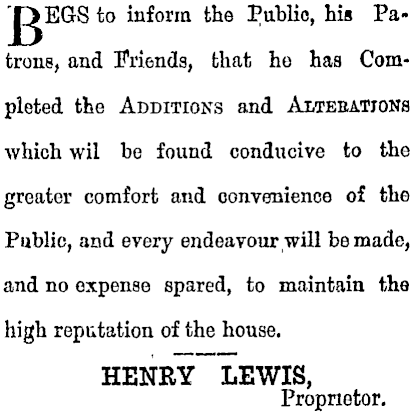 BEGS to inform the Public, his Patrons, and Friends, that he has Completed the ADDITIONS and ALTERATIONS which wil be found conducive to the greater comfort and convenience of the Public, and every endeavour will be made, and no expense spared, to maintain the high reputation of the house.

HENRY LEWIS,
Proprietor.